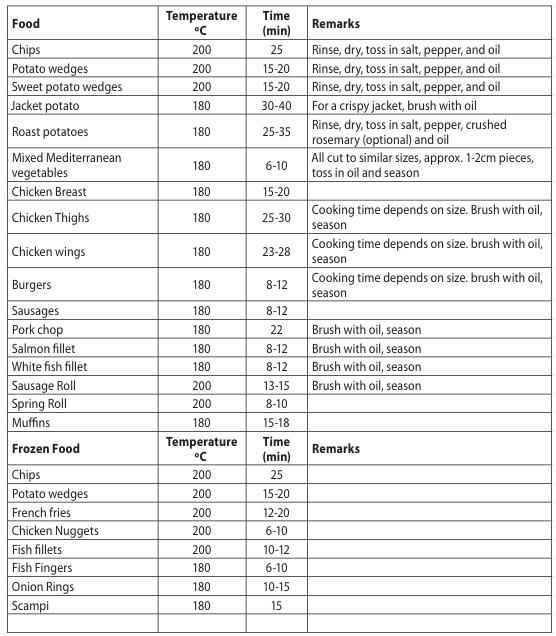 | Food | Temperature °C | Time (min) | Remarks |
|---|---|---|---|
| Chips | 200 | 25 | Rinse, dry, toss in salt, pepper, and oil |
| Potato wedges | 200 | 15-20 | Rinse, dry, toss in salt, pepper, and oil |
| Sweet potato wedges | 200 | 15-20 | Rinse, dry, toss in salt, pepper, and oil |
| Jacket potato | 180 | 30-40 | For a crispy jacket, brush with oil |
| Roast potatoes | 180 | 25-35 | Rinse, dry, toss in salt, pepper, crushed rosemary (optional) and oil |
| Mixed Mediterranean vegetables | 180 | 6-10 | All cut to similar sizes, approx. 1-2cm pieces, toss in oil and season |
| Chicken Breast | 180 | 15-20 | |
| Chicken Thighs | 180 | 25-30 | Cooking time depends on size. Brush with oil, season |
| Chicken wings | 180 | 23-28 | Cooking time depends on size. brush with oil, season |
| Burgers | 180 | 8-12 | Cooking time depends on size. brush with oil, season |
| Sausages | 180 | 8-12 | |
| Pork chop | 180 | 22 | Brush with oil, season |
| Salmon fillet | 180 | 8-12 | Brush with oil, season |
| White fish fillet | 180 | 8-12 | Brush with oil, season |
| Sausage Roll | 200 | 13-15 | Brush with oil, season |
| Spring Roll | 200 | 8-10 | |
| Muffins | 180 | 15-18 | |
| **Frozen Food** | **Temperature °C** | **Time (min)** | **Remarks** |
| Chips | 200 | 25 | |
| Potato wedges | 200 | 15-20 | |
| French fries | 200 | 12-20 | |
| Chicken Nuggets | 200 | 6-10 | |
| Fish fillets | 200 | 10-12 | |
| Fish Fingers | 180 | 6-10 | |
| Onion Rings | 180 | 10-15 | |
| Scampi | 180 | 15 | |
| | | | |